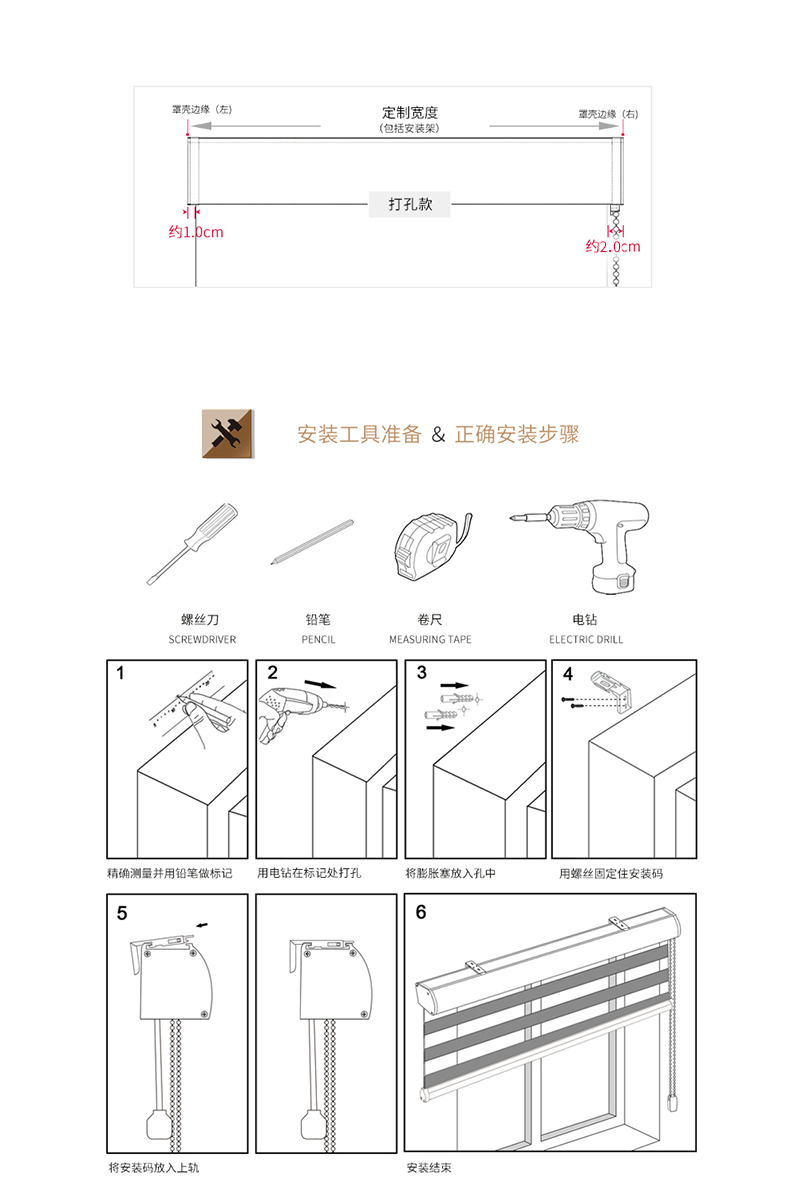 罩壳边缘（左）

定制宽度
（包括安装架）

罩壳边缘（右）

打孔款

约1.0cm

约2.0cm

安装工具准备 & 正确安装步骤

螺丝刀
SCREWDRIVER

铅笔
PENCIL

卷尺
MEASURING TAPE

电钻
ELECTRIC DRILL

1

精确测量并用铅笔做标记

2

用电钻在标记处打孔

3

将膨胀塞放入孔中

4

用螺丝固定住安装码

5

将安装码放入上轨

6

安装结束